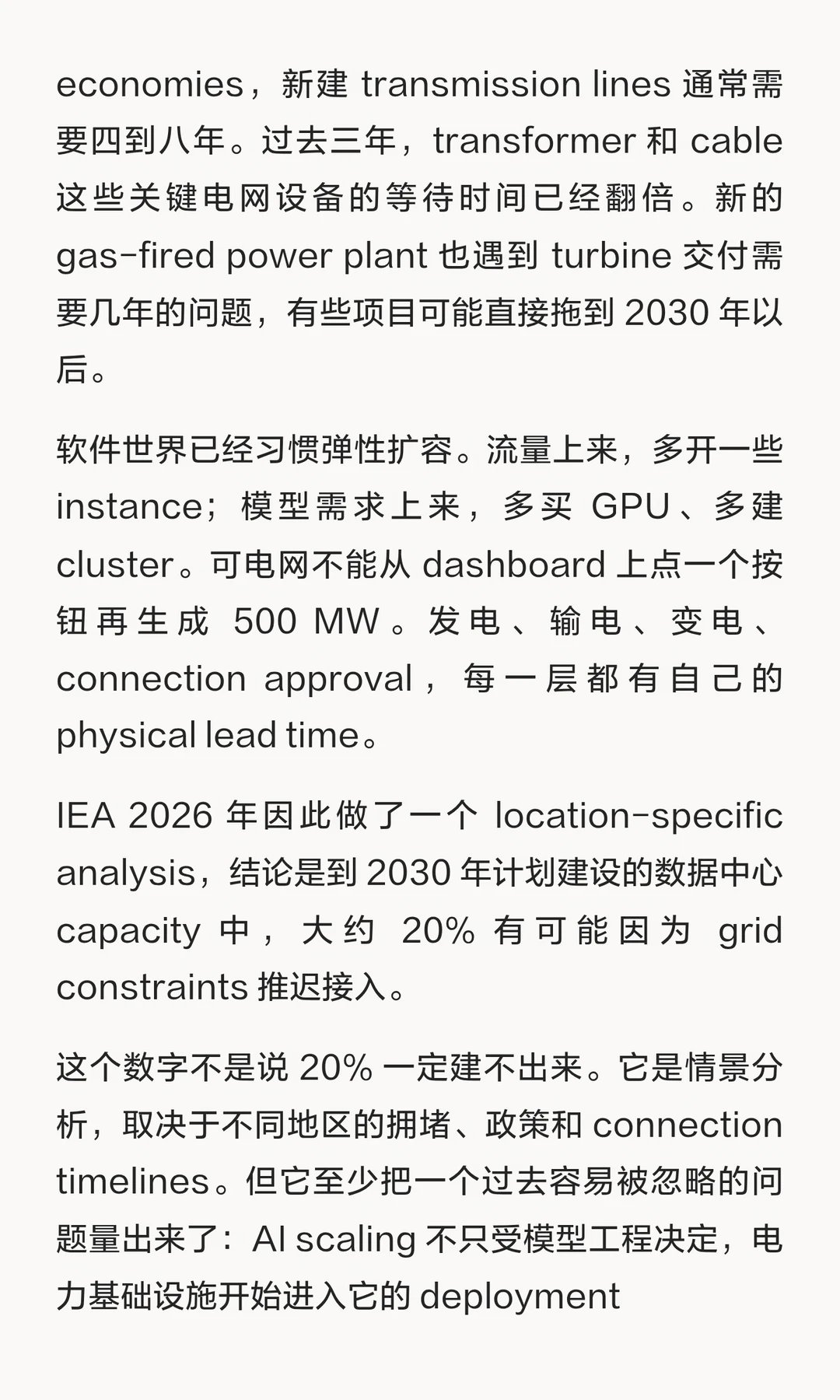 economies，新建 transmission lines 通常需要四到八年。过去三年，transformer 和 cable 这些关键电网设备的等待时间已经翻倍。新的 gas-fired power plant 也遇到 turbine 交付需要几年的问题，有些项目可能直接拖到 2030 年以后。

软件世界已经习惯弹性扩容。流量上来，多开一些 instance；模型需求上来，多买 GPU、多建 cluster。可电网不能从 dashboard 上点一个按钮再生成 500 MW。发电、输电、变电、connection approval，每一层都有自己的 physical lead time。

IEA 2026 年因此做了一个 location-specific analysis，结论是到 2030 年计划建设的数据中心 capacity 中，大约 20% 有可能因为 grid constraints 推迟接入。

这个数字不是说 20% 一定建不出来。它是情景分析，取决于不同地区的拥堵、政策和 connection timelines。但它至少把一个过去容易被忽略的问题量出来了：AI scaling 不只受模型工程决定，电力基础设施开始进入它的 deployment